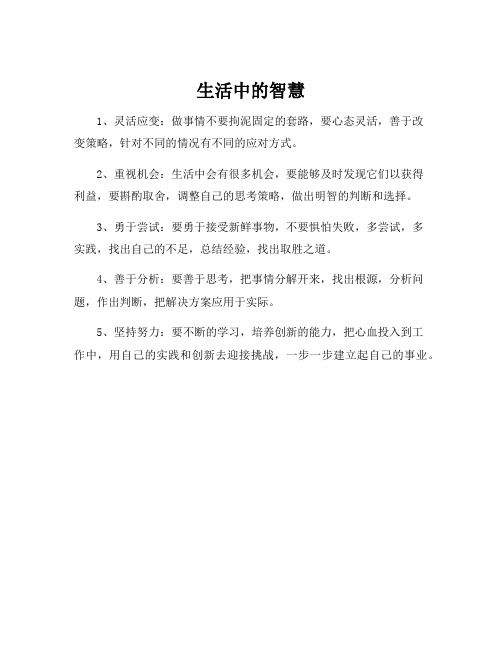 生活中的智慧

1、灵活应变：做事情不要拘泥固定的套路，要心态灵活，善于改变策略，针对不同的情况有不同的应对方式。

2、重视机会：生活中会有很多机会，要能够及时发现它们以获得利益，要斟酌取舍，调整自己的思考策略，做出明智的判断和选择。

3、勇于尝试：要勇于接受新鲜事物，不要惧怕失败，多尝试，多实践，找出自己的不足，总结经验，找出取胜之道。

4、善于分析：要善于思考，把事情分解开来，找出根源，分析问题，作出判断，把解决方案应用于实际。

5、坚持努力：要不断的学习，培养创新的能力，把心血投入到工作中，用自己的实践和创新去迎接挑战，一步一步建立起自己的事业。